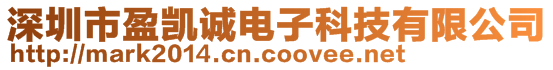 深圳市盈凯诚电子科技有限公司
http://mark2014.cn.coovee.net